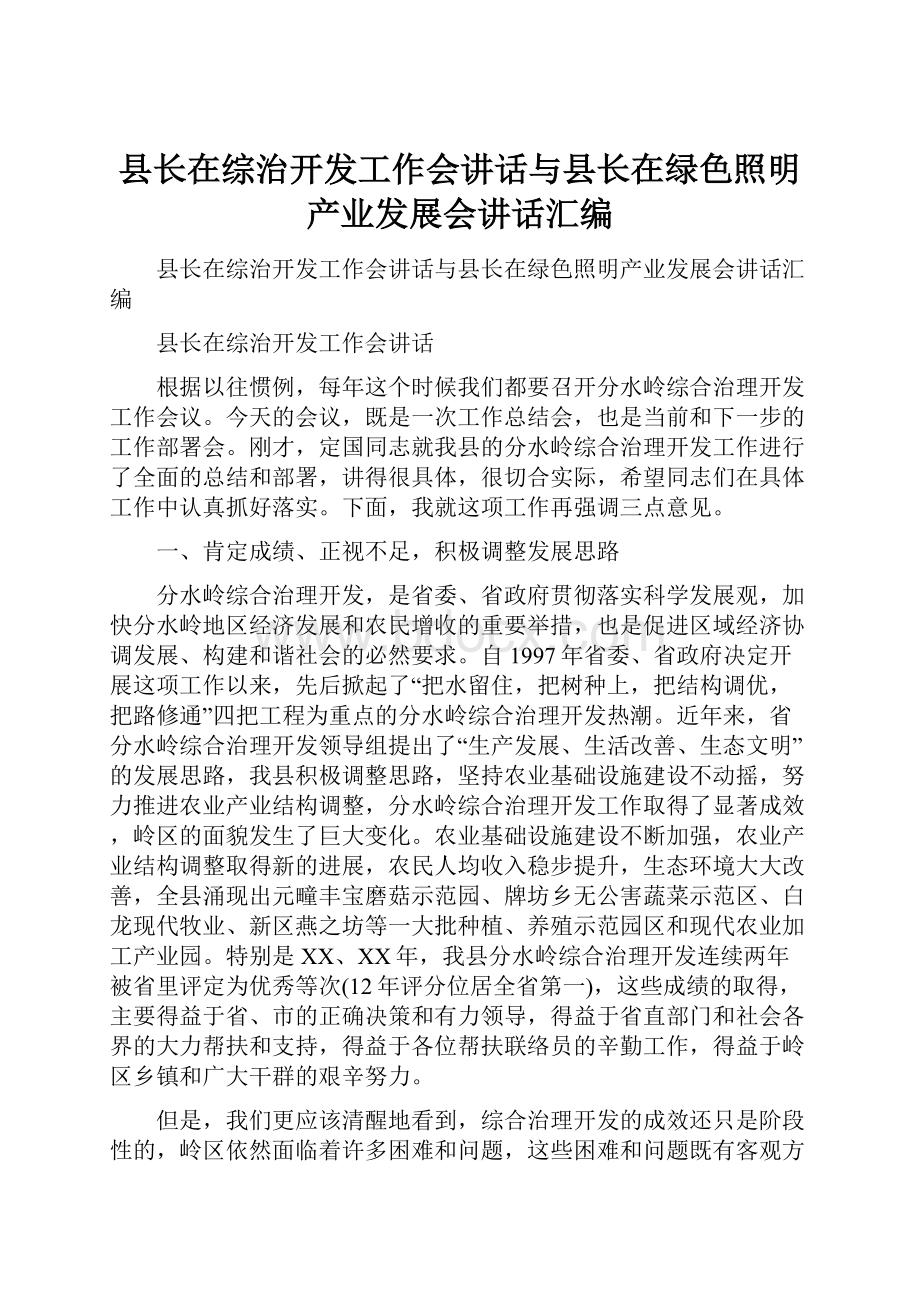 县长在综治开发工作会讲话与县长在绿色照明产业发展会讲话汇编

县长在综治开发工作会讲话与县长在绿色照明产业发展会讲话汇编

县长在综治开发工作会讲话

根据以往惯例，每年这个时候我们都要召开分水岭综合治理开发工作会议。今天的会议，既是一次工作总结会，也是当前和下一步的工作部署会。刚才，定国同志就我县的分水岭综合治理开发工作进行了全面的总结和部署，讲得很具体，很切合实际，希望同志们在具体工作中认真抓好落实。下面，我就这项工作再强调三点意见。

一、肯定成绩、正视不足，积极调整发展思路

分水岭综合治理开发，是省委、省政府贯彻落实科学发展观，加快分水岭地区经济发展和农民增收的重要举措，也是促进区域经济协调发展、构建和谐社会的必然要求。自1997年省委、省政府决定开展这项工作以来，先后掀起了“把水留住，把树种上，把结构调优，把路修通”四把工程为重点的分水岭综合治理开发热潮。近年来，省分水岭综合治理开发领导组提出了“生产发展、生活改善、生态文明”的发展思路，我县积极调整思路，坚持农业基础设施建设不动摇，努力推进农业产业结构调整，分水岭综合治理开发工作取得了显著成效，岭区的面貌发生了巨大变化。农业基础设施建设不断加强，农业产业结构调整取得新的进展，农民人均收入稳步提升，生态环境大大改善，全县涌现出元疃丰宝磨菇示范园、牌坊乡无公害蔬菜示范区、白龙现代牧业、新区燕之坊等一大批种植、养殖示范园区和现代农业加工产业园。特别是XX、XX年，我县分水岭综合治理开发连续两年被省里评定为优秀等次(12年评分位居全省第一)，这些成绩的取得，主要得益于省、市的正确决策和有力领导，得益于省直部门和社会各界的大力帮扶和支持，得益于各位帮扶联络员的辛勤工作，得益于岭区乡镇和广大干群的艰辛努力。

但是，我们更应该清醒地看到，综合治理开发的成效还只是阶段性的，岭区依然面临着许多困难和问题，这些困难和问题既有客观方